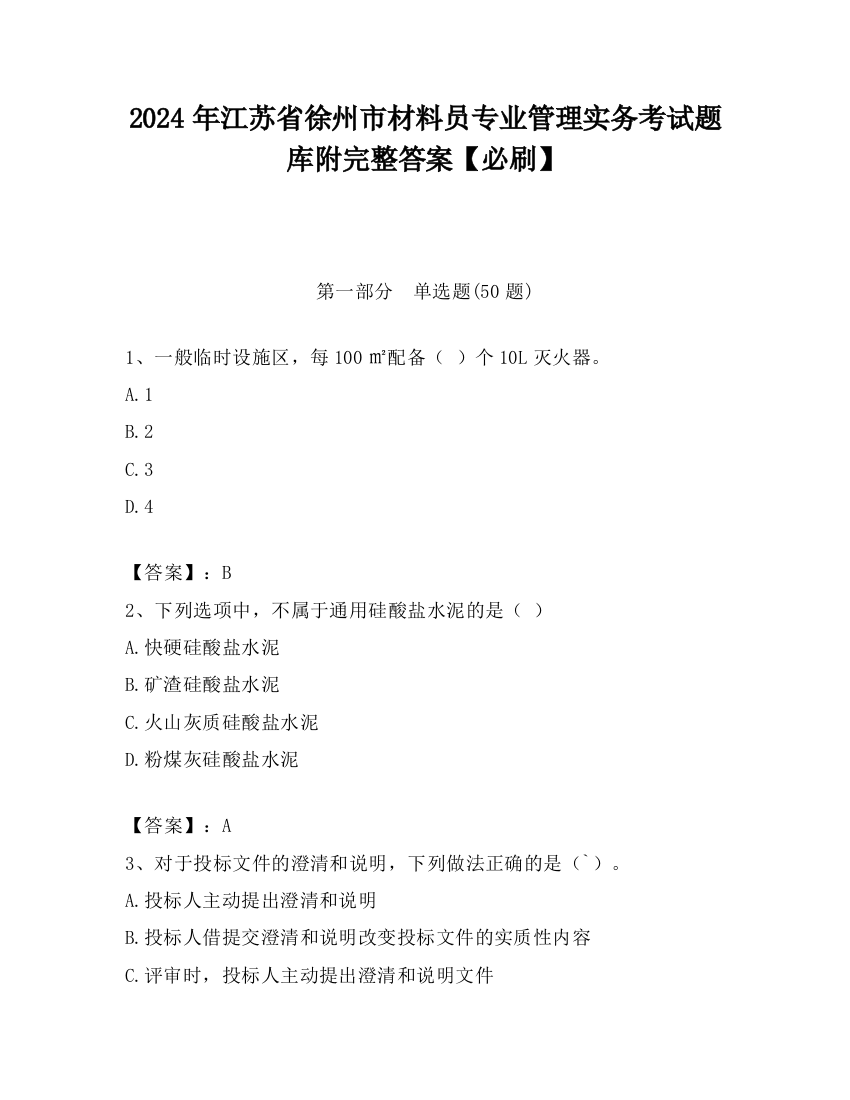 2024 年江苏省徐州市材料员专业管理实务考试题库附完整答案【必刷】

第一部分 单选题(50 题)

1、一般临时设施区，每 100 ㎡配备（ ）个 10L 灭火器。

A. 1

B. 2

C. 3

D. 4

【答案】：B

2、下列选项中，不属于通用硅酸盐水泥的是（ ）

A. 快硬硅酸盐水泥

B. 矿渣硅酸盐水泥

C. 火山灰质硅酸盐水泥

D. 粉煤灰硅酸盐水泥

【答案】：A

3、对于投标文件的澄清和说明，下列做法正确的是（`）。

A. 投标人主动提出澄清和说明

B. 投标人借提交澄清和说明改变投标文件的实质性内容

C. 评审时，投标人主动提出澄清和说明文件